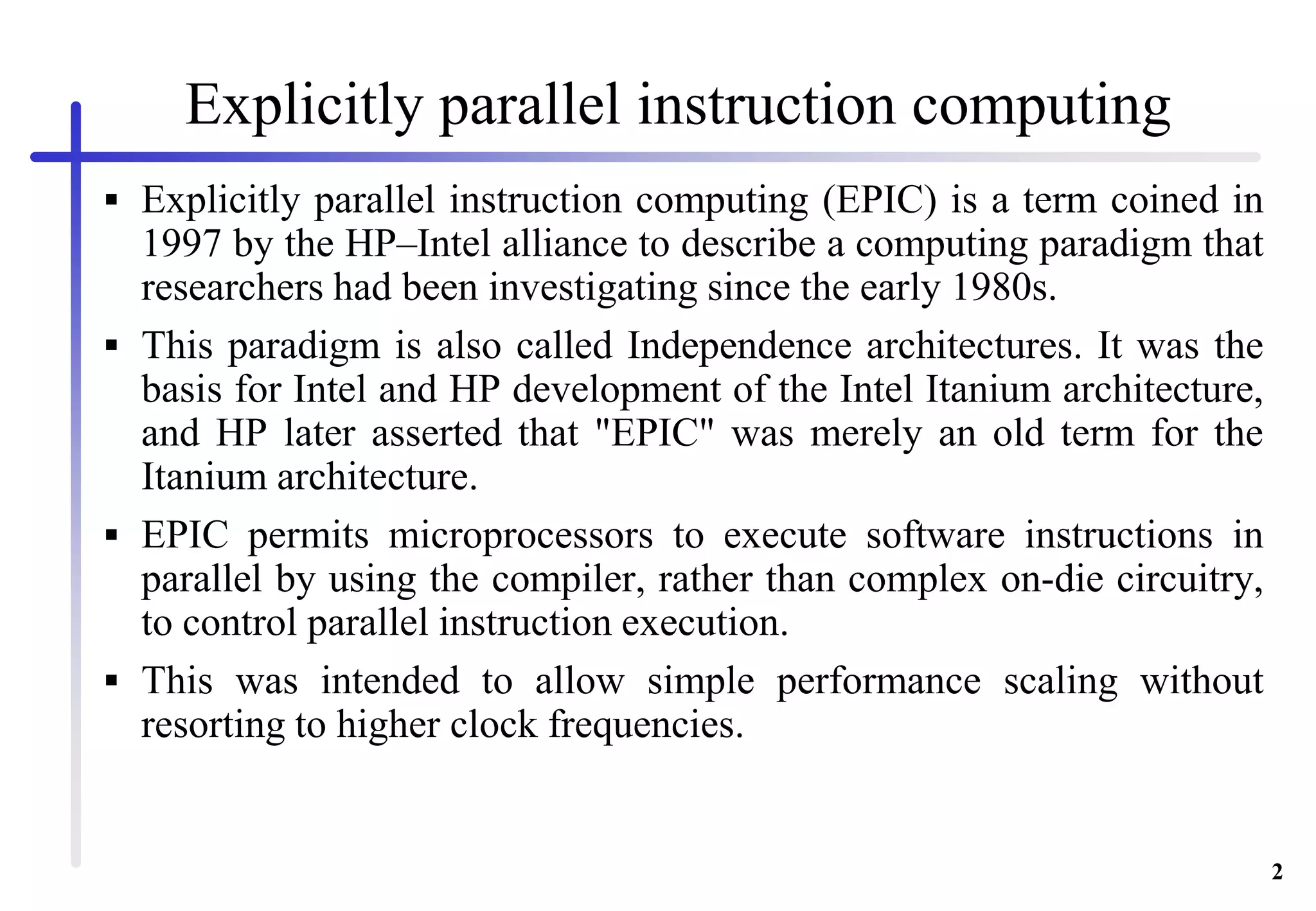 Explicitly parallel instruction computing

▪ Explicitly parallel instruction computing (EPIC) is a term coined in 1997 by the HP–Intel alliance to describe a computing paradigm that researchers had been investigating since the early 1980s.

▪ This paradigm is also called Independence architectures. It was the basis for Intel and HP development of the Intel Itanium architecture, and HP later asserted that "EPIC" was merely an old term for the Itanium architecture.

▪ EPIC permits microprocessors to execute software instructions in parallel by using the compiler, rather than complex on-die circuitry, to control parallel instruction execution.

▪ This was intended to allow simple performance scaling without resorting to higher clock frequencies.

2